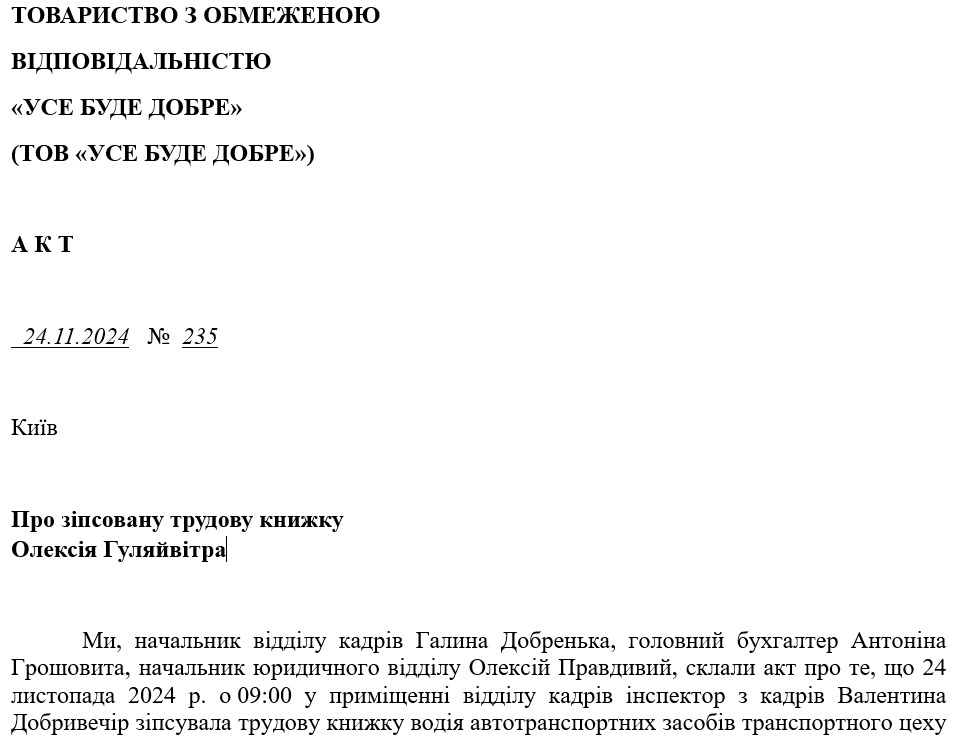 ТОВАРИСТВО З ОБМЕЖЕНОЮ

ВІДПОВІДАЛЬНІСТЮ

«УСЕ БУДЕ ДОБРЕ»

(ТОВ «УСЕ БУДЕ ДОБРЕ»)

А К Т

24.11.2024 № 235

Київ

Про зіпсовану трудову книжку
Олексія Гуляйвітра

Ми, начальник відділу кадрів Галина Добренька, головний бухгалтер Антоніна Грошовита, начальник юридичного відділу Олексій Правдивий, склали акт про те, що 24 листопада 2024 р. о 09:00 у приміщенні відділу кадрів інспектор з кадрів Валентина Добривечір зіпсувала трудову книжку водія автотранспортних засобів транспортного цеху